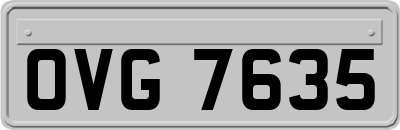 OVG 7635